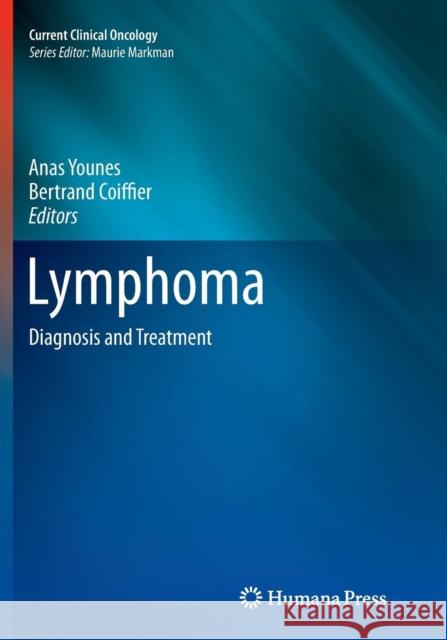 Current Clinical Oncology
Series Editor: Maurie Markman

Anas Younes
Bertrand Coiffier
Editors

Lymphoma

Diagnosis and Treatment

Humana Press